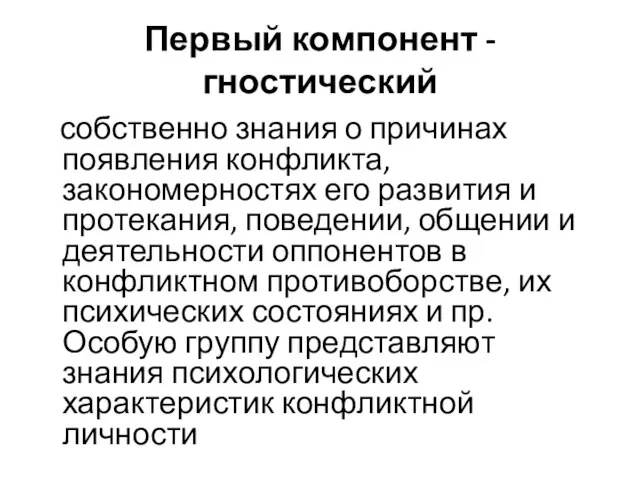 Первый компонент - гностический

собственно знания о причинах появления конфликта, закономерностях его развития и протекания, поведении, общении и деятельности оппонентов в конфликтном противоборстве, их психических состояниях и пр. Особую группу представляют знания психологических характеристик конфликтной личности